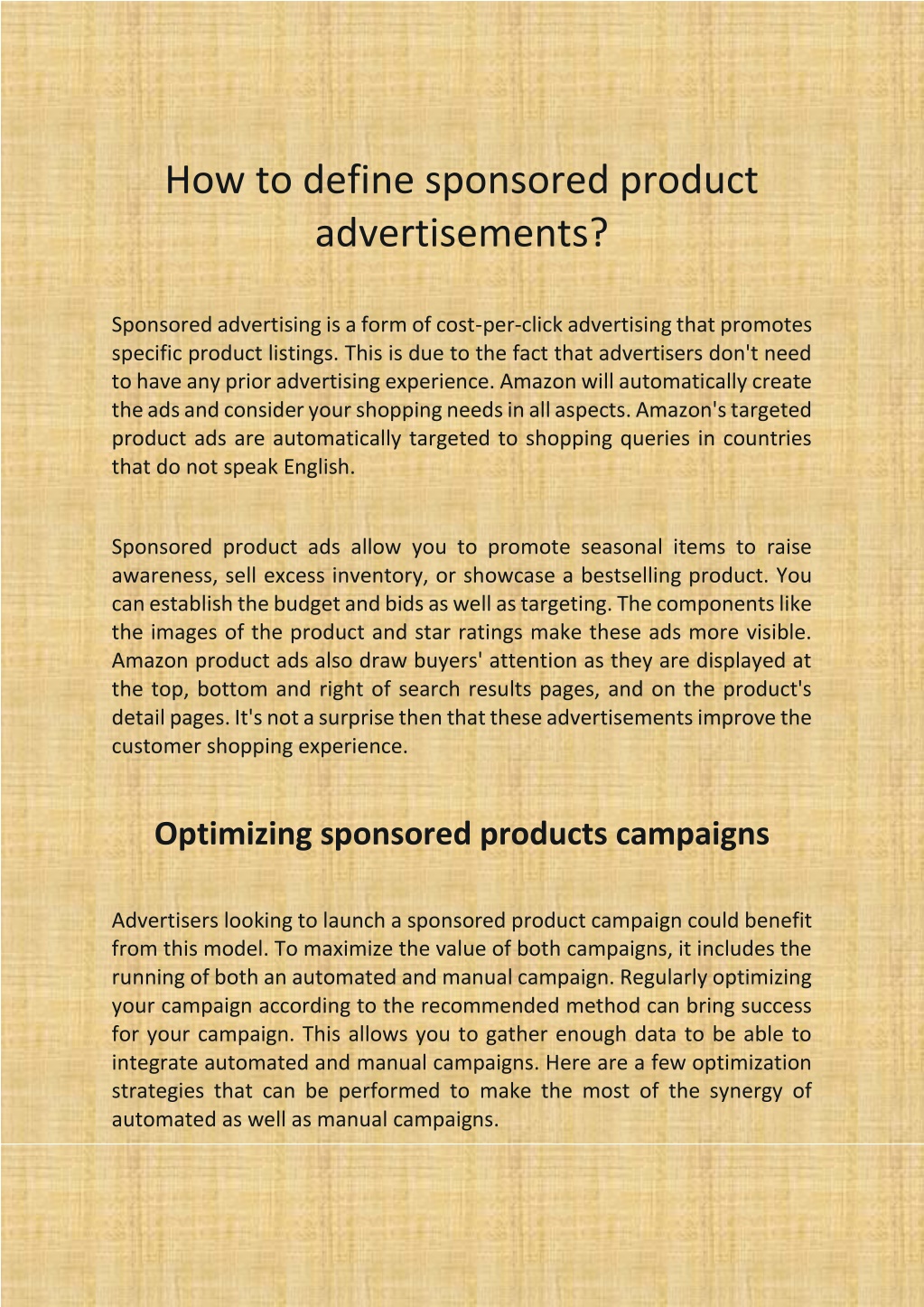 How to define sponsored product advertisements?

Sponsored advertising is a form of cost-per-click advertising that promotes specific product listings. This is due to the fact that advertisers don't need to have any prior advertising experience. Amazon will automatically create the ads and consider your shopping needs in all aspects. Amazon's targeted product ads are automatically targeted to shopping queries in countries that do not speak English.

Sponsored product ads allow you to promote seasonal items to raise awareness, sell excess inventory, or showcase a bestselling product. You can establish the budget and bids as well as targeting. The components like the images of the product and star ratings make these ads more visible. Amazon product ads also draw buyers' attention as they are displayed at the top, bottom and right of search results pages, and on the product's detail pages. It's not a surprise then that these advertisements improve the customer shopping experience.

Optimizing sponsored products campaigns

Advertisers looking to launch a sponsored product campaign could benefit from this model. To maximize the value of both campaigns, it includes the running of both an automated and manual campaign. Regularly optimizing your campaign according to the recommended method can bring success for your campaign. This allows you to gather enough data to be able to integrate automated and manual campaigns. Here are a few optimization strategies that can be performed to make the most of the synergy of automated as well as manual campaigns.